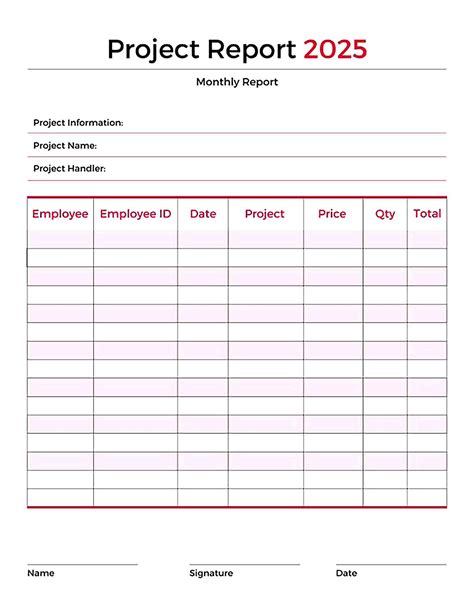 Project Report 2025

Monthly Report

Project Information:

Project Name:

Project Handler:

| Employee | Employee ID | Date | Project | Price | Qty | Total |
|---|---|---|---|---|---|---|
| | | | | | | |
| | | | | | | |
| | | | | | | |
| | | | | | | |
| | | | | | | |
| | | | | | | |
| | | | | | | |
| | | | | | | |
| | | | | | | |
| | | | | | | |
| | | | | | | |
| | | | | | | |
| | | | | | | |
| | | | | | | |
| | | | | | | |

Name

Signature

Date